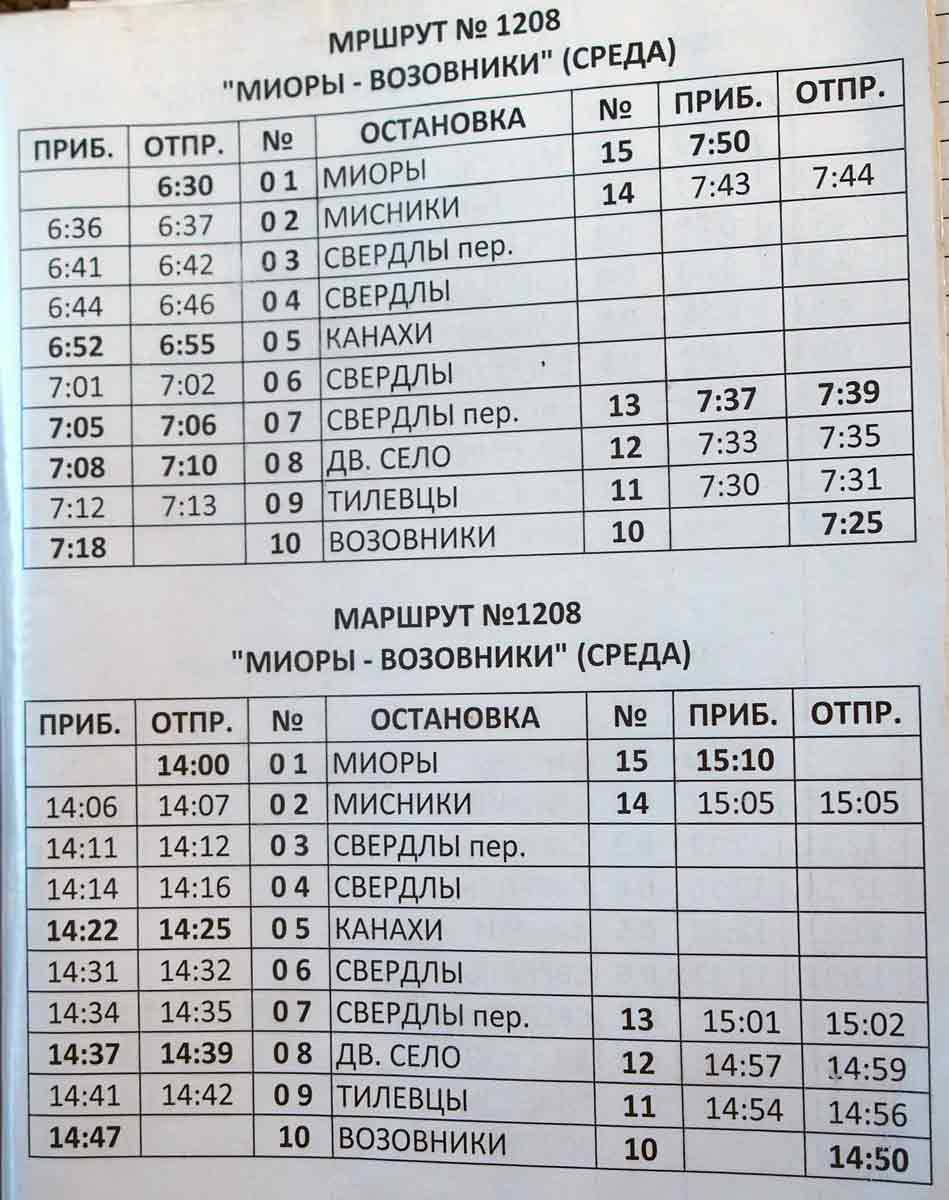 МРШРУТ № 1208
"МИОРЫ - ВОЗОВНИКИ" (СРЕДА)

| ПРИБ. | ОТПР. | № | ОСТАНОВКА | № | ПРИБ. | ОТПР. |
|---|---|---|---|---|---|---|
| | 6:30 | 0 1 | МИОРЫ | 15 | 7:50 | |
| 6:36 | 6:37 | 0 2 | МИСНИКИ | 14 | 7:43 | 7:44 |
| 6:41 | 6:42 | 0 3 | СВЕРДЛЫ пер. | | | |
| 6:44 | 6:46 | 0 4 | СВЕРДЛЫ | | | |
| 6:52 | 6:55 | 0 5 | КАНАХИ | | | |
| 7:01 | 7:02 | 0 6 | СВЕРДЛЫ | | | |
| 7:05 | 7:06 | 0 7 | СВЕРДЛЫ пер. | 13 | 7:37 | 7:39 |
| 7:08 | 7:10 | 0 8 | ДВ. СЕЛО | 12 | 7:33 | 7:35 |
| 7:12 | 7:13 | 0 9 | ТИЛЕВЦЫ | 11 | 7:30 | 7:31 |
| 7:18 | | 10 | ВОЗОВНИКИ | 10 | | 7:25 |

МАРШРУТ №1208
"МИОРЫ - ВОЗОВНИКИ" (СРЕДА)

| ПРИБ. | ОТПР. | № | ОСТАНОВКА | № | ПРИБ. | ОТПР. |
|---|---|---|---|---|---|---|
| | 14:00 | 0 1 | МИОРЫ | 15 | 15:10 | |
| 14:06 | 14:07 | 0 2 | МИСНИКИ | 14 | 15:05 | 15:05 |
| 14:11 | 14:12 | 0 3 | СВЕРДЛЫ пер. | | | |
| 14:14 | 14:16 | 0 4 | СВЕРДЛЫ | | | |
| 14:22 | 14:25 | 0 5 | КАНАХИ | | | |
| 14:31 | 14:32 | 0 6 | СВЕРДЛЫ | | | |
| 14:34 | 14:35 | 0 7 | СВЕРДЛЫ пер. | 13 | 15:01 | 15:02 |
| 14:37 | 14:39 | 0 8 | ДВ. СЕЛО | 12 | 14:57 | 14:59 |
| 14:41 | 14:42 | 0 9 | ТИЛЕВЦЫ | 11 | 14:54 | 14:56 |
| 14:47 | | 10 | ВОЗОВНИКИ | 10 | | 14:50 |